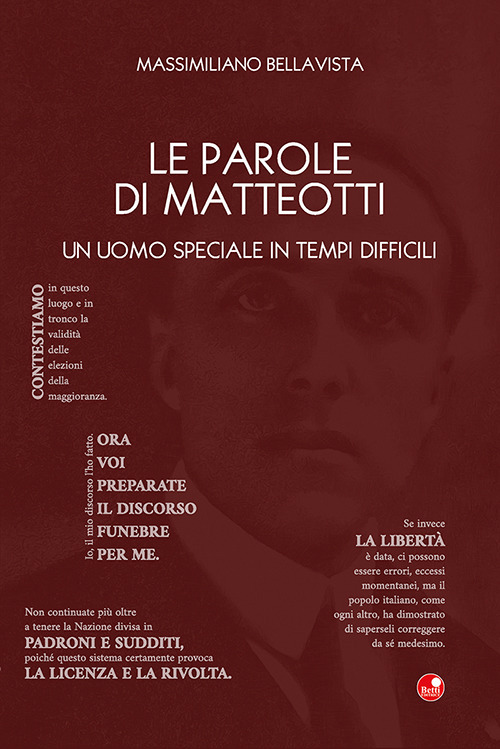 MASSIMILIANO BELLAVISTA

LE PAROLE DI MATTEOTTI

UN UOMO SPECIALE IN TEMPI DIFFICILI

CONTESTIAMO in questo luogo e in tronco la validità delle elezioni della maggioranza.

Io, il mio discorso l'ho fatto. ORA VOI PREPARATE IL DISCORSO FUNEBRE PER ME.

Se invece LA LIBERTÀ è data, ci possono essere errori, eccessi momentanei, ma il popolo italiano, come ogni altro, ha dimostrato di saperseli correggere da sé medesimo.

Non continuate più oltre a tenere la Nazione divisa in PADRONI E SUDDITI, poiché questo sistema certamente provoca LA LICENZA E LA RIVOLTA.

Betti